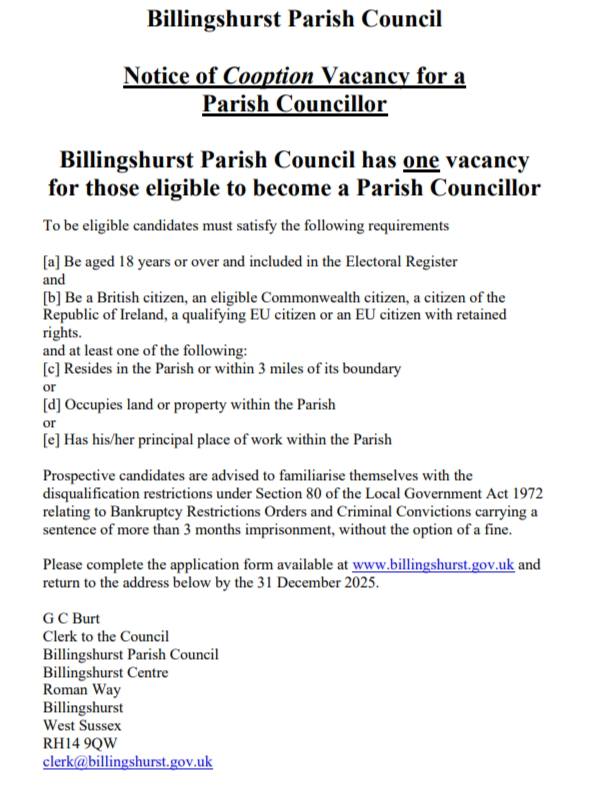 Billingshurst Parish Council

Notice of Cooption Vacancy for a Parish Councillor

Billingshurst Parish Council has one vacancy for those eligible to become a Parish Councillor

To be eligible candidates must satisfy the following requirements

[a] Be aged 18 years or over and included in the Electoral Register
and
[b] Be a British citizen, an eligible Commonwealth citizen, a citizen of the Republic of Ireland, a qualifying EU citizen or an EU citizen with retained rights.
and at least one of the following:
[c] Resides in the Parish or within 3 miles of its boundary
or
[d] Occupies land or property within the Parish
or
[e] Has his/her principal place of work within the Parish

Prospective candidates are advised to familiarise themselves with the disqualification restrictions under Section 80 of the Local Government Act 1972 relating to Bankruptcy Restrictions Orders and Criminal Convictions carrying a sentence of more than 3 months imprisonment, without the option of a fine.

Please complete the application form available at www.billingshurst.gov.uk and return to the address below by the 31 December 2025.

G C Burt
Clerk to the Council
Billingshurst Parish Council
Billingshurst Centre
Roman Way
Billingshurst
West Sussex
RH14 9QW
clerk@billingshurst.gov.uk